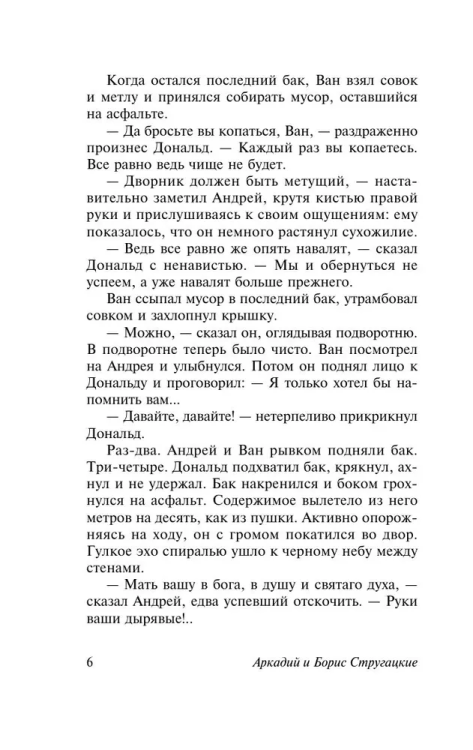 Когда остался последний бак, Ван взял совок и метлу и принялся собирать мусор, оставшийся на асфальте.

— Да бросьте вы копаться, Ван, — раздраженно произнес Дональд. — Каждый раз вы копаетесь. Все равно ведь чище не будет.

— Дворник должен быть метущий, — наставительно заметил Андрей, крутя кистью правой руки и прислушиваясь к своим ощущениям: ему показалось, что он немного растянул сухожилие.

— Ведь все равно же опять навалят, — сказал Дональд с ненавистью. — Мы и обернуться не успеем, а уже навалят больше прежнего.

Ван ссыпал мусор в последний бак, утрамбовал совком и захлопнул крышку.

— Можно, — сказал он, оглядывая подворотню. В подворотне теперь было чисто. Ван посмотрел на Андрея и улыбнулся. Потом он поднял лицо к Дональду и проговорил: — Я только хотел бы напомнить вам...

— Давайте, давайте! — нетерпеливо прикрикнул Дональд.

Раз-два. Андрей и Ван рывком подняли бак. Три-четыре. Дональд подхватил бак, крякнул, ахнул и не удержал. Бак накренился и боком грохнулся на асфальт. Содержимое вылетело из него метров на десять, как из пушки. Активно опорожняясь на ходу, он с громом покатился во двор. Гулкое эхо спиралью ушло к черному небу между стенами.

— Мать вашу в бога, в душу и святаго духа, — сказал Андрей, едва успевший отскочить. — Руки ваши дырявые!..

6 Аркадий и Борис Стругацкие